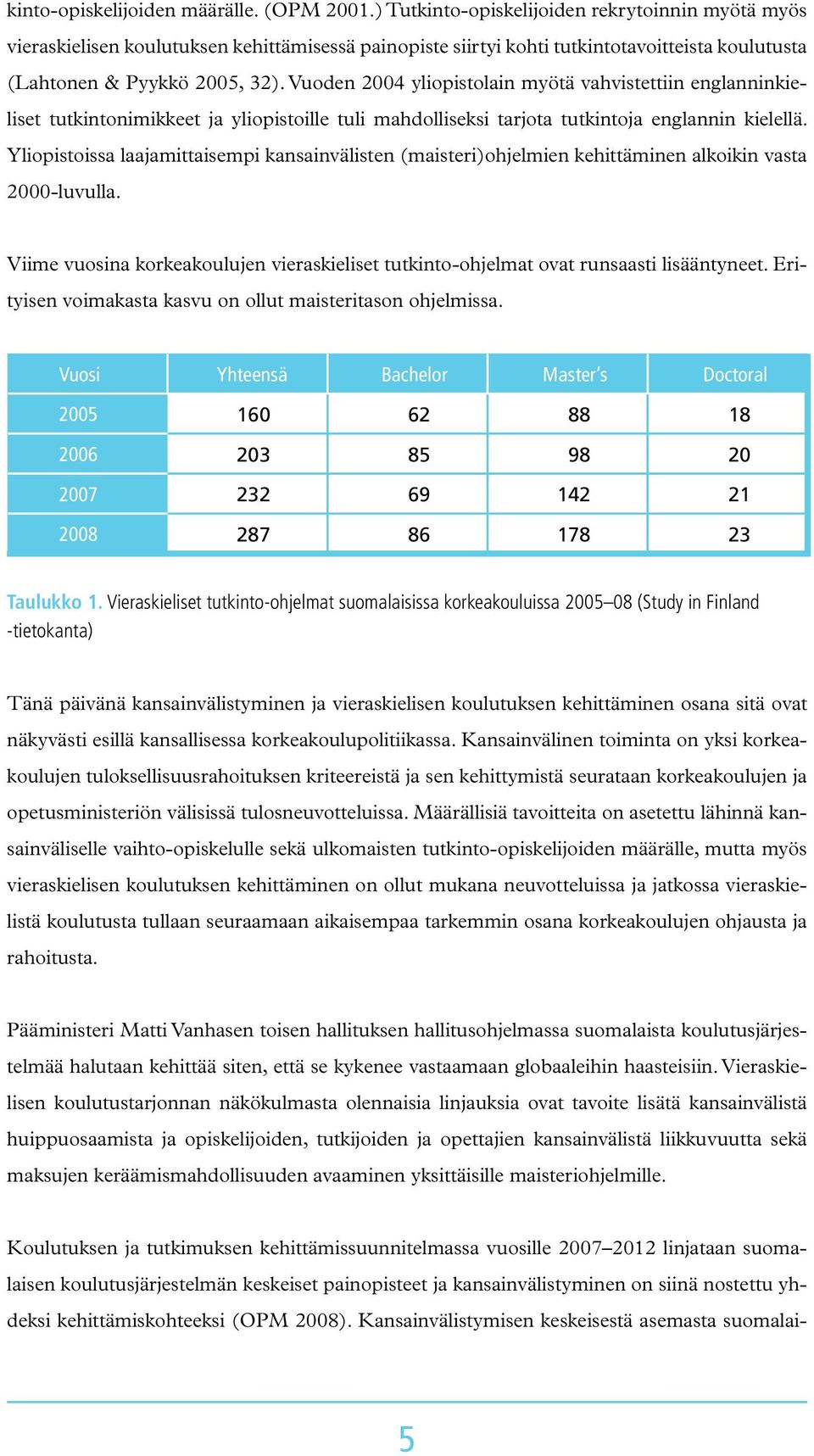 kinto-opiskelijoiden määrälle. (OPM 2001.) Tutkinto-opiskelijoiden rekrytoinnin myötä myös vieraskielisen koulutuksen kehittämisessä painopiste siirtyi kohti tutkintotavoitteista koulutusta (Lahtonen & Pyykkö 2005, 32). Vuoden 2004 yliopistolain myötä vahvistettiin englanninkieliset tutkintonimikkeet ja yliopistoille tuli mahdolliseksi tarjota tutkintoja englannin kielellä. Yliopistoissa laajamittaisempi kansainvälisten (maisteri)ohjelmien kehittäminen alkoikin vasta 2000-luvulla.

Viime vuosina korkeakoulujen vieraskieliset tutkinto-ohjelmat ovat runsaasti lisääntyneet. Erityisen voimakasta kasvu on ollut maisteritason ohjelmissa.

| Vuosi | Yhteensä | Bachelor | Master's | Doctoral |
|---|---|---|---|---|
| 2005 | 160 | 62 | 88 | 18 |
| 2006 | 203 | 85 | 98 | 20 |
| 2007 | 232 | 69 | 142 | 21 |
| 2008 | 287 | 86 | 178 | 23 |

Taulukko 1. Vieraskieliset tutkinto-ohjelmat suomalaisissa korkeakouluissa 2005–08 (Study in Finland -tietokanta)

Tänä päivänä kansainvälistyminen ja vieraskielisen koulutuksen kehittäminen osana sitä ovat näkyvästi esillä kansallisessa korkeakoulupolitiikassa. Kansainvälinen toiminta on yksi korkeakoulujen tuloksellisuusrahoituksen kriteereistä ja sen kehittymistä seurataan korkeakoulujen ja opetusministeriön välisissä tulosneuvotteluissa. Määrällisiä tavoitteita on asetettu lähinnä kansainväliselle vaihto-opiskelulle sekä ulkomaisten tutkinto-opiskelijoiden määrälle, mutta myös vieraskielisen koulutuksen kehittäminen on ollut mukana neuvotteluissa ja jatkossa vieraskielistä koulutusta tullaan seuraamaan aikaisempaa tarkemmin osana korkeakoulujen ohjausta ja rahoitusta.

Pääministeri Matti Vanhasen toisen hallituksen hallitusohjelmassa suomalaista koulutusjärjestelmää halutaan kehittää siten, että se kykenee vastaamaan globaaleihin haasteisiin. Vieraskielisen koulutustarjonnan näkökulmasta olennaisia linjauksia ovat tavoite lisätä kansainvälistä huippuosaamista ja opiskelijoiden, tutkijoiden ja opettajien kansainvälistä liikkuvuutta sekä maksujen keräämismahdollisuuden avaaminen yksittäisille maisteriohjelmille.

Koulutuksen ja tutkimuksen kehittämissuunnitelmassa vuosille 2007–2012 linjataan suomalaisen koulutusjärjestelmän keskeiset painopisteet ja kansainvälistyminen on siinä nostettu yhdeksi kehittämiskohteeksi (OPM 2008). Kansainvälistymisen keskeisestä asemasta suomalai-

5